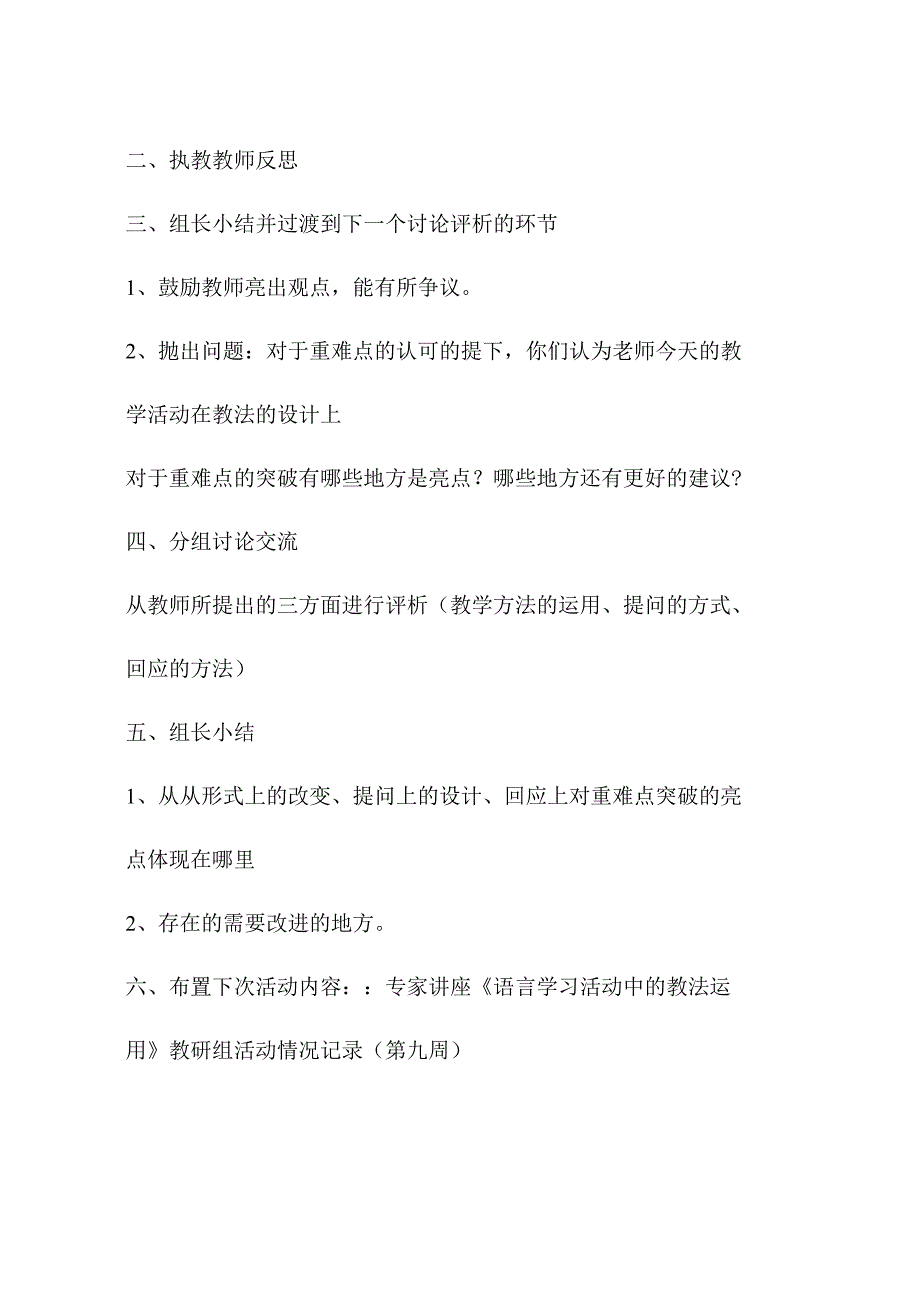 二、执教教师反思

三、组长小结并过渡到下一个讨论评析的环节

1、鼓励教师亮出观点，能有所争议。

2、抛出问题：对于重难点的认可的提下，你们认为老师今天的教学活动在教法的设计上

对于重难点的突破有哪些地方是亮点？哪些地方还有更好的建议？

四、分组讨论交流

从教师所提出的三方面进行评析（教学方法的运用、提问的方式、回应的方法）

五、组长小结

1、从从形式上的改变、提问上的设计、回应上对重难点突破的亮点体现在哪里

2、存在的需要改进的地方。

六、布置下次活动内容：：专家讲座《语言学习活动中的教法运用》教研组活动情况记录（第九周）